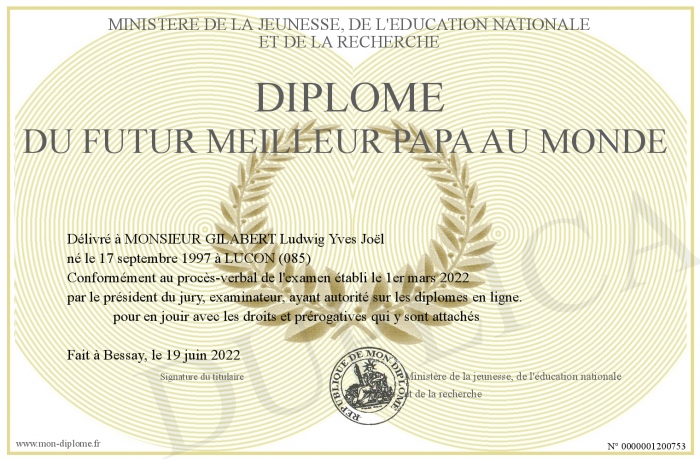 MINISTERE DE LA JEUNESSE, DE L'EDUCATION NATIONALE
ET DE LA RECHERCHE

DIPLOME
DU FUTUR MEILLEUR PAPA AU MONDE

Délivré à MONSIEUR GILABERT Ludwig Yves Joël
né le 17 septembre 1997 à LUCON (085)
Conformément au procès-verbal de l'examen établi le 1er mars 2022
par le président du jury, examinateur, ayant autorité sur les diplomes en ligne.
pour en jouir avec les droits et prérogatives qui y sont attachés

Fait à Bessay, le 19 juin 2022

Signature du titulaire

REPUBLIQUE DE MON DIPLOME

Ministère de la jeunesse, de l'éducation nationale
et de la recherche

DUPLICA

www.mon-diplome.fr

N° 0000001200753